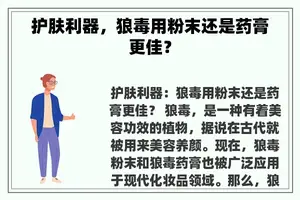 护肤利器，狼毒用粉末还是药膏更佳？

护肤利器：狼毒用粉末还是药膏更佳？ 狼毒，是一种有着美容功效的植物，据说在古代就被用来美容养颜。现在，狼毒粉末和狼毒药膏也被广泛应用于现代化妆品领域。那么，狼